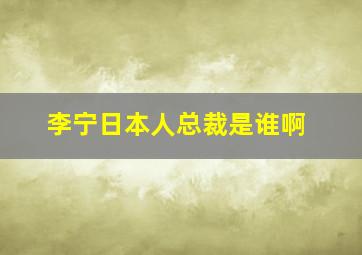 李宁日本人总裁是谁啊